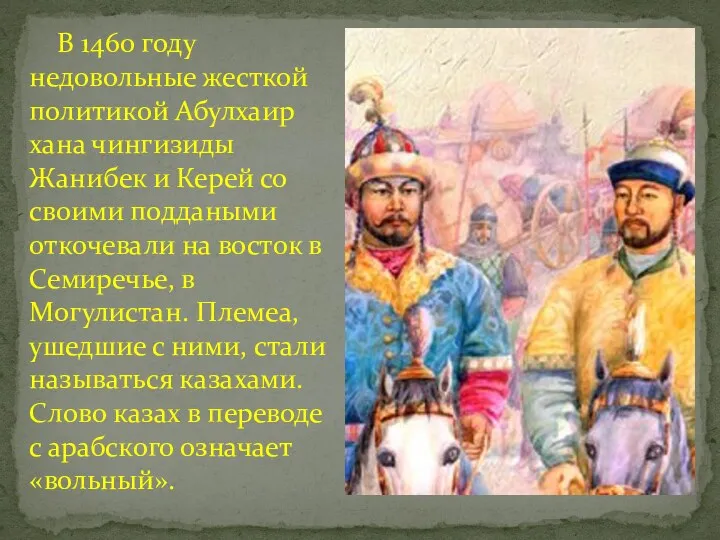 В 1460 году недовольные жесткой политикой Абулхаир хана чингизиды Жанибек и Керей со своими поддаными откочевали на восток в Семиречье, в Могулистан. Племеа, ушедшие с ними, стали называться казахами. Слово казах в переводе с арабского означает «вольный».